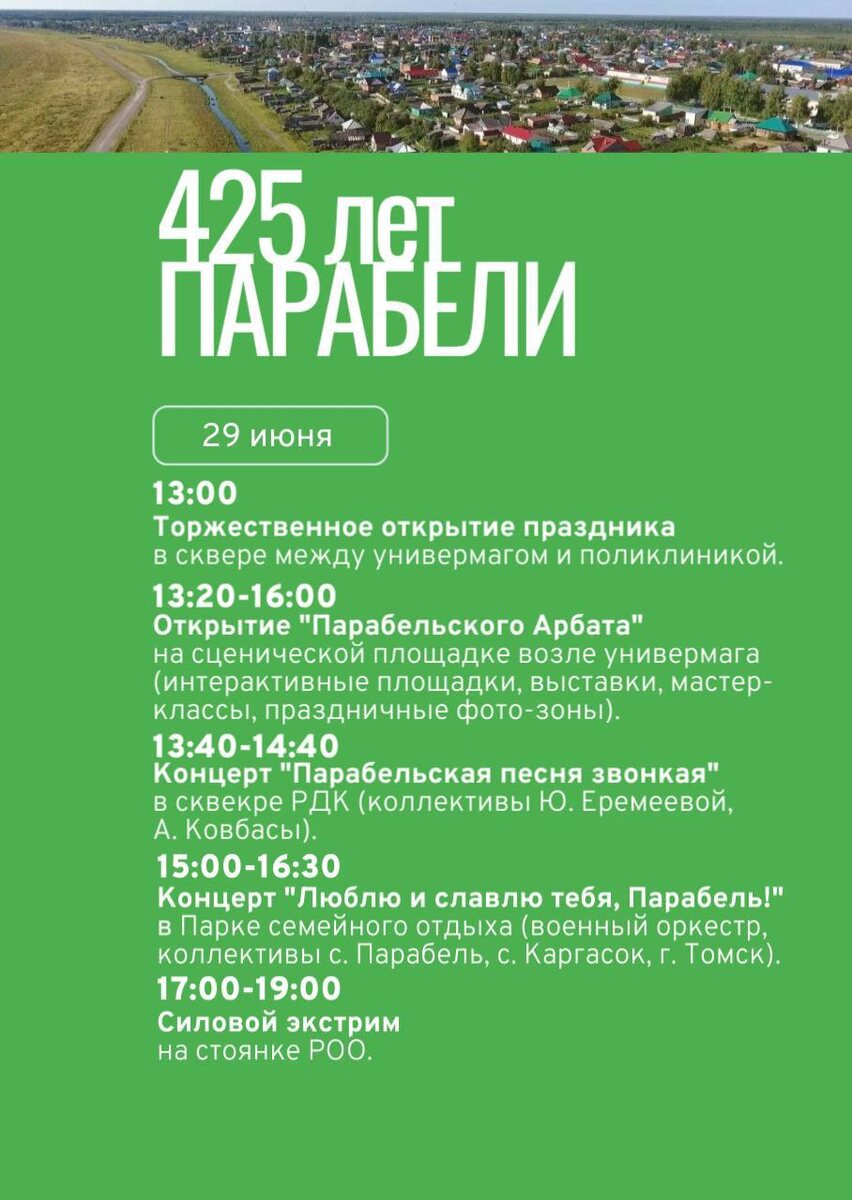 425 лет
ПАРАБЕЛИ

29 июня

13:00
Торжественное открытие праздника
в сквере между универмагом и поликлиникой.

13:20-16:00
Открытие "Парабельского Арбата"
на сценической площадке возле универмага (интерактивные площадки, выставки, мастер-классы, праздничные фото-зоны).

13:40-14:40
Концерт "Парабельская песня звонкая"
в сквекре РДК (коллективы Ю. Еремеевой, А. Ковбасы).

15:00-16:30
Концерт "Люблю и славлю тебя, Парабель!"
в Парке семейного отдыха (военный оркестр, коллективы с. Парабель, с. Каргасок, г. Томск).

17:00-19:00
Силовой экстрим
на стоянке РОО.